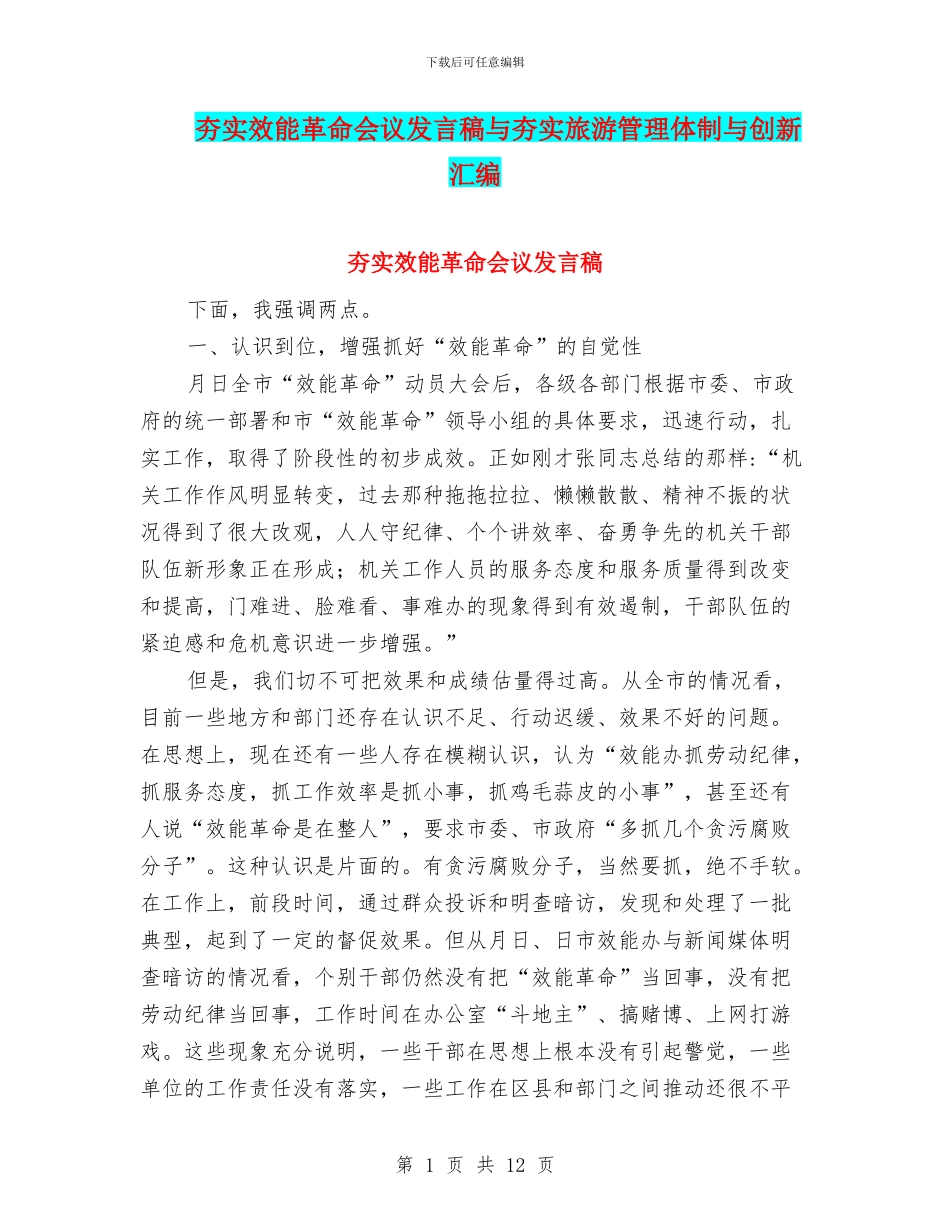 下载后可任意编辑

夯实效能革命会议发言稿与夯实旅游管理体制与创新汇编

夯实效能革命会议发言稿

下面，我强调两点。

一、认识到位，增强抓好“效能革命”的自觉性

月日全市“效能革命”动员大会后，各级各部门根据市委、市政府的统一部署和市“效能革命”领导小组的具体要求，迅速行动，扎实工作，取得了阶段性的初步成效。正如刚才张同志总结的那样:“机关工作作风明显转变，过去那种拖拖拉拉、懒懒散散、精神不振的状况得到了很大改观，人人守纪律、个个讲效率、奋勇争先的机关干部队伍新形象正在形成；机关工作人员的服务态度和服务质量得到改变和提高，门难进、脸难看、事难办的现象得到有效遏制，干部队伍的紧迫感和危机意识进一步增强。”

但是，我们切不可把效果和成绩估量得过高。从全市的情况看，目前一些地方和部门还存在认识不足、行动迟缓、效果不好的问题。在思想上，现在还有一些人存在模糊认识，认为“效能办抓劳动纪律，抓服务态度，抓工作效率是抓小事，抓鸡毛蒜皮的小事”，甚至还有人说“效能革命是在整人”，要求市委、市政府“多抓几个贪污腐败分子”。这种认识是片面的。有贪污腐败分子，当然要抓，绝不手软。在工作上，前段时间，通过群众投诉和明查暗访，发现和处理了一批典型，起到了一定的督促效果。但从月日、日市效能办与新闻媒体明查暗访的情况看，个别干部仍然没有把“效能革命”当回事，没有把劳动纪律当回事，工作时间在办公室“斗地主”、搞赌博、上网打游戏。这些现象充分说明，一些干部在思想上根本没有引起警觉，一些单位的工作责任没有落实，一些工作在区县和部门之间推动还很不平

第 1 页 共 12 页